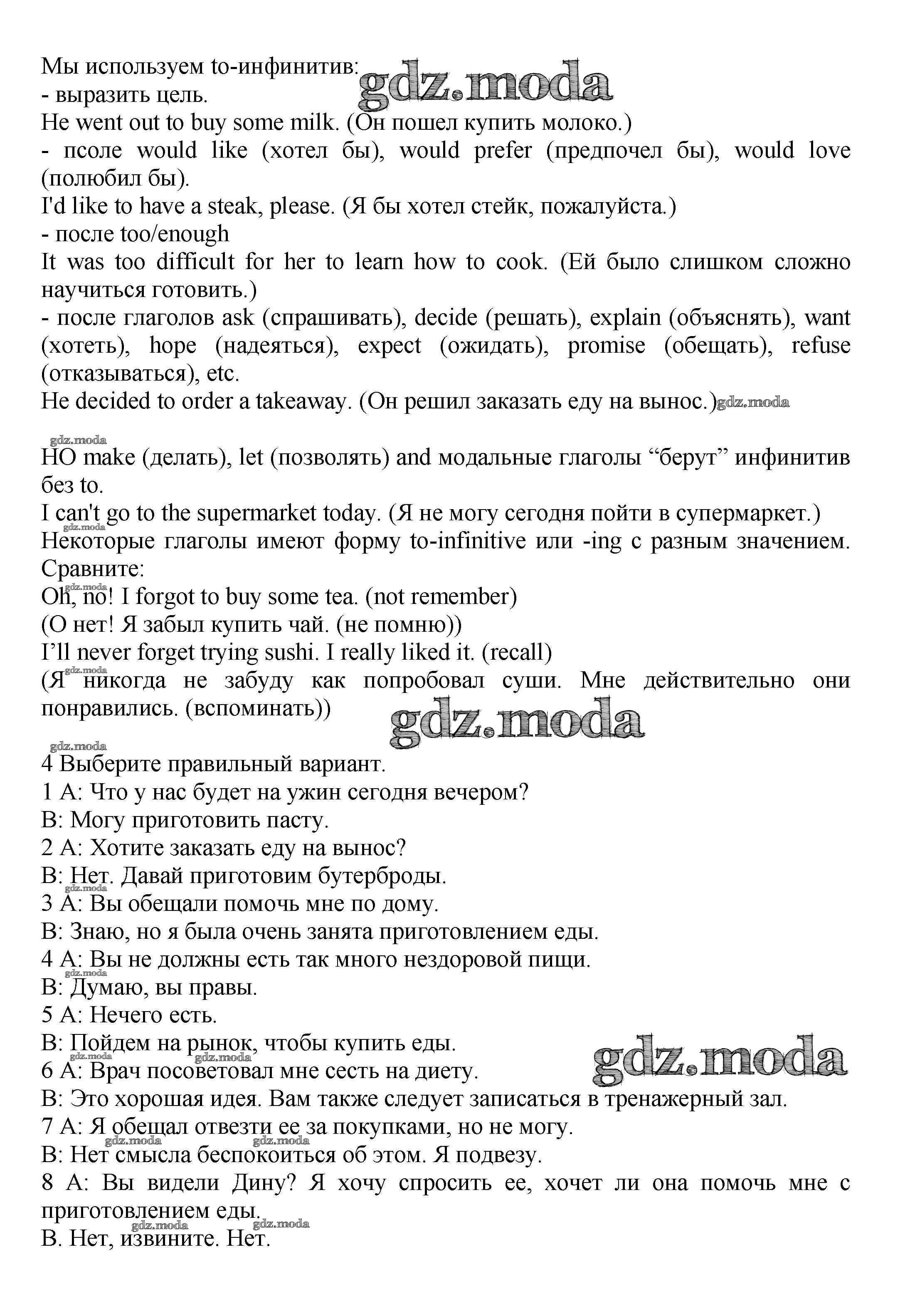 Мы используем to-инфинитив: gdz.moda
- выразить цель.
He went out to buy some milk. (Он пошел купить молоко.)
- псоле would like (хотел бы), would prefer (предпочел бы), would love (полюбил бы).
I'd like to have a steak, please. (Я бы хотел стейк, пожалуйста.)
- после too/enough
It was too difficult for her to learn how to cook. (Ей было слишком сложно научиться готовить.)
- после глаголов ask (спрашивать), decide (решать), explain (объяснять), want (хотеть), hope (надеяться), expect (ожидать), promise (обещать), refuse (отказываться), etc.
He decided to order a takeaway. (Он решил заказать еду на вынос.) gdz.moda

gdz.moda
НО make (делать), let (позволять) and модальные глаголы “берут” инфинитив без to.
I can't go to the supermarket today. (Я не могу сегодня пойти в супермаркет.)
gdz.moda
Некоторые глаголы имеют форму to-infinitive или -ing с разным значением. Сравните:
gdz.moda
Oh, no! I forgot to buy some tea. (not remember)
(О нет! Я забыл купить чай. (не помню))
I’ll never forget trying sushi. I really liked it. (recall)
gdz.moda
(Я никогда не забуду как попробовал суши. Мне действительно они понравились. (вспоминать))
gdz.moda

gdz.moda
4 Выберите правильный вариант.
1 A: Что у нас будет на ужин сегодня вечером?
B: Могу приготовить пасту.
2 A: Хотите заказать еду на вынос?
B: Нет. Давай приготовим бутерброды.
gdz.moda
3 A: Вы обещали помочь мне по дому.
B: Знаю, но я была очень занята приготовлением еды.
4 A: Вы не должны есть так много нездоровой пищи.
gdz.moda
B: Думаю, вы правы.
5 A: Нечего есть.
B: Пойдем на рынок, чтобы купить еды.
gdz.moda gdz.moda gdz.moda
6 A: Врач посоветовал мне сесть на диету.
B: Это хорошая идея. Вам также следует записаться в тренажерный зал.
7 A: Я обещал отвезти ее за покупками, но не могу.
gdz.moda gdz.moda
B: Нет смысла беспокоиться об этом. Я подвезу.
8 A: Вы видели Дину? Я хочу спросить ее, хочет ли она помочь мне с приготовлением еды.
gdz.moda gdz.moda
B. Нет, извините. Нет.